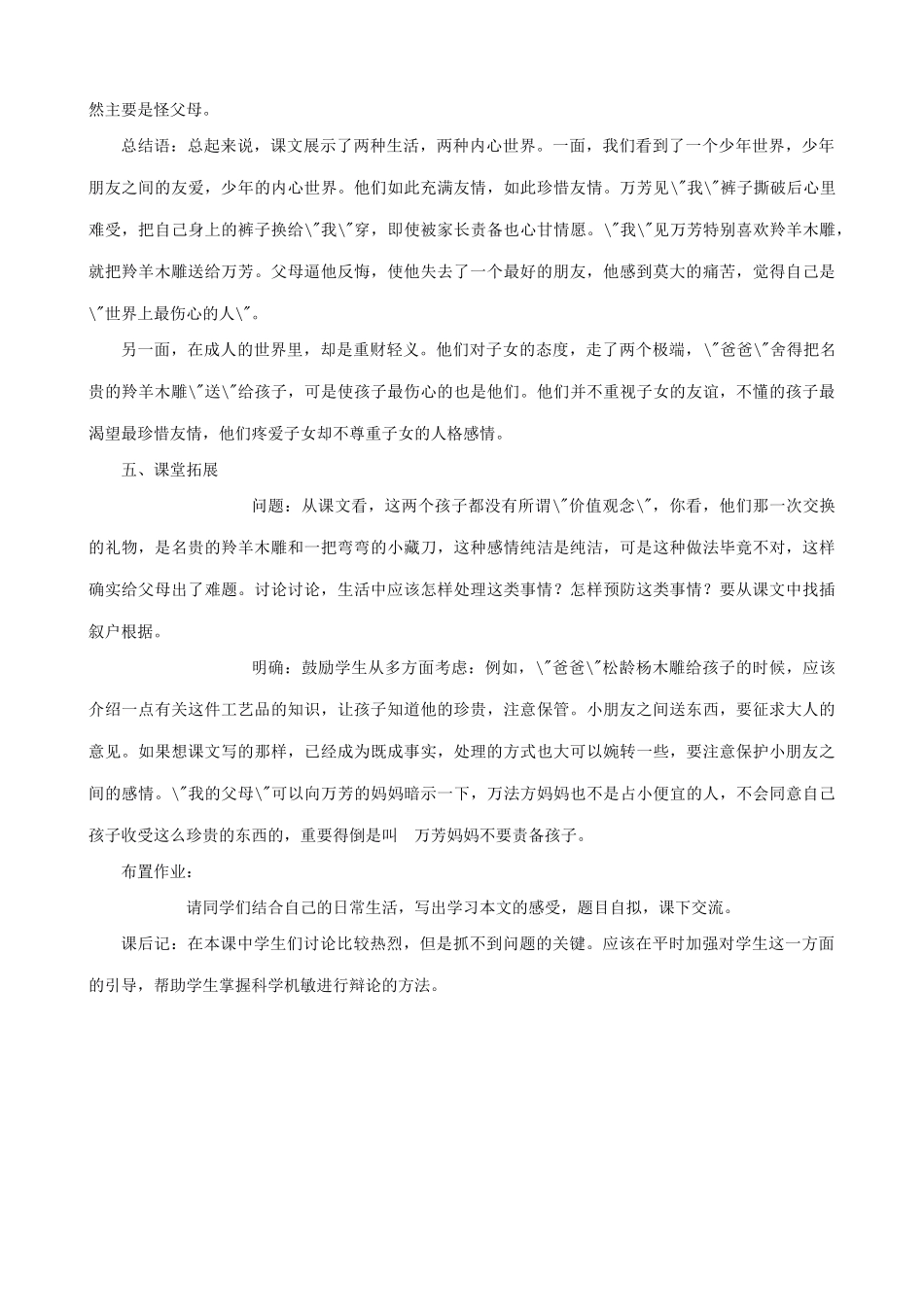 然主要是怪父母。

总结语：总起来说，课文展示了两种生活，两种内心世界。一面，我们看到了一个少年世界，少年朋友之间的友爱，少年的内心世界。他们如此充满友情，如此珍惜友情。万芳见\"我\"裤子撕破后心里难受，把自己身上的裤子换给\"我\"穿，即使被家长责备也心甘情愿。\"我\"见万芳特别喜欢羚羊木雕，就把羚羊木雕送给万芳。父母逼他反悔，使他失去了一个最好的朋友，他感到莫大的痛苦，觉得自己是\"世界上最伤心的人\"。

另一面，在成人的世界里，却是重财轻义。他们对子女的态度，走了两个极端，\"爸爸\"舍得把名贵的羚羊木雕\"送\"给孩子，可是使孩子最伤心的也是他们。他们并不重视子女的友谊，不懂的孩子最渴望最珍惜友情，他们疼爱子女却不尊重子女的人格感情。

五、课堂拓展

问题：从课文看，这两个孩子都没有所谓\"价值观念\"，你看，他们那一次交换的礼物，是名贵的羚羊木雕和一把弯弯的小藏刀，这种感情纯洁是纯洁，可是这种做法毕竟不对，这样确实给父母出了难题。讨论讨论，生活中应该怎样处理这类事情？怎样预防这类事情？要从课文中找插叙户根据。

明确：鼓励学生从多方面考虑：例如，\"爸爸\"松龄杨木雕给孩子的时候，应该介绍一点有关这件工艺品的知识，让孩子知道他的珍贵，注意保管。小朋友之间送东西，要征求大人的意见。如果想课文写的那样，已经成为既成事实，处理的方式也大可以婉转一些，要注意保护小朋友之间的感情。\"我的父母\"可以向万芳的妈妈暗示一下，万法方妈妈也不是占小便宜的人，不会同意自己孩子收受这么珍贵的东西的，重要得倒是叫 万芳妈妈不要责备孩子。

布置作业：

请同学们结合自己的日常生活，写出学习本文的感受，题目自拟，课下交流。

课后记：在本课中学生们讨论比较热烈，但是抓不到问题的关键。应该在平时加强对学生这一方面的引导，帮助学生掌握科学机敏进行辩论的方法。